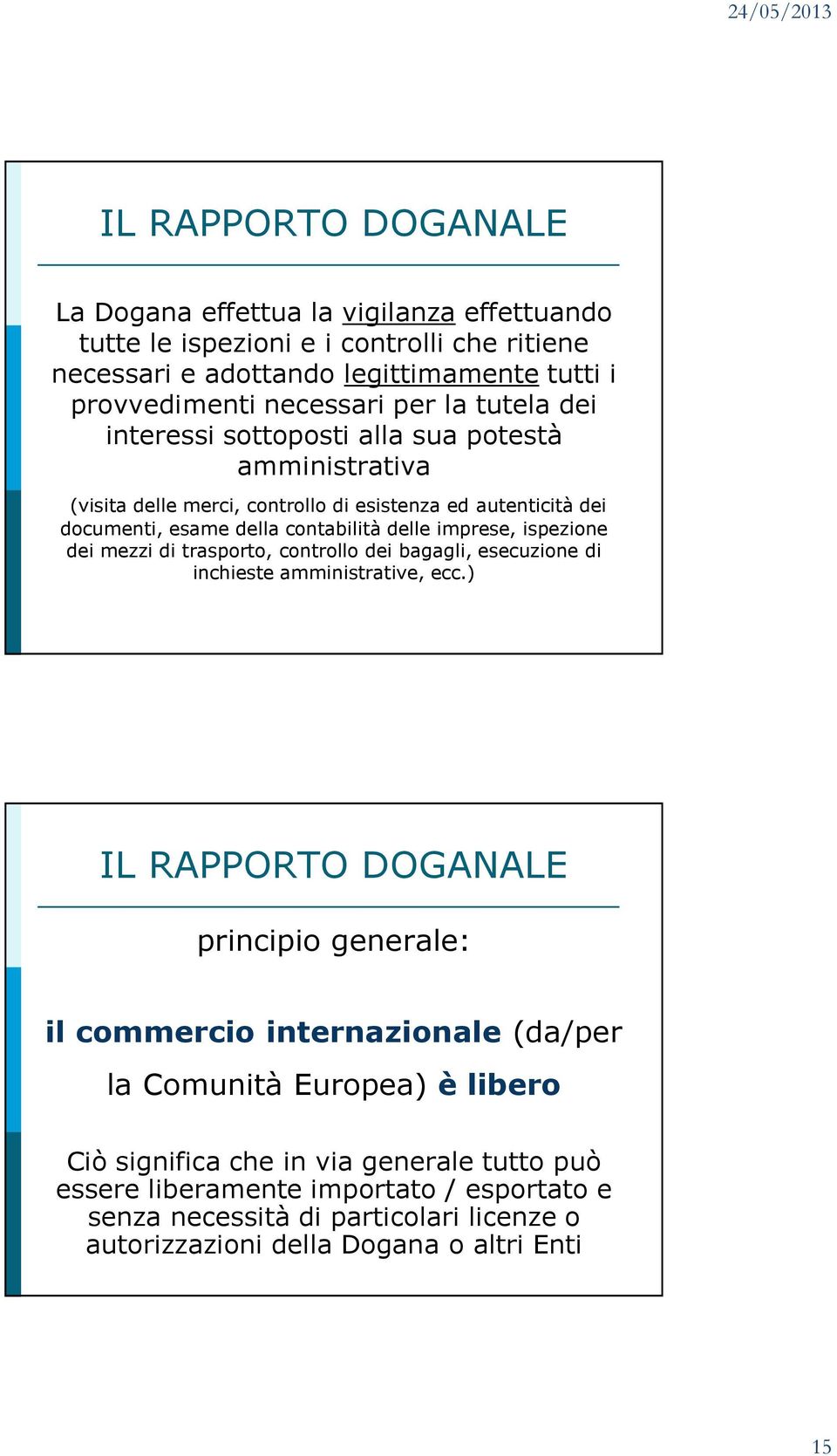 24/05/2013

IL RAPPORTO DOGANALE

La Dogana effettua la vigilanza effettuando tutte le ispezioni e i controlli che ritiene necessari e adottando legittimamente tutti i provvedimenti necessari per la tutela dei interessi sottoposti alla sua potestà amministrativa

(visita delle merci, controllo di esistenza ed autenticità dei documenti, esame della contabilità delle imprese, ispezione dei mezzi di trasporto, controllo dei bagagli, esecuzione di inchieste amministrative, ecc.)

IL RAPPORTO DOGANALE

principio generale:

il commercio internazionale (da/per la Comunità Europea) è libero

Ciò significa che in via generale tutto può essere liberamente importato / esportato e senza necessità di particolari licenze o autorizzazioni della Dogana o altri Enti

15